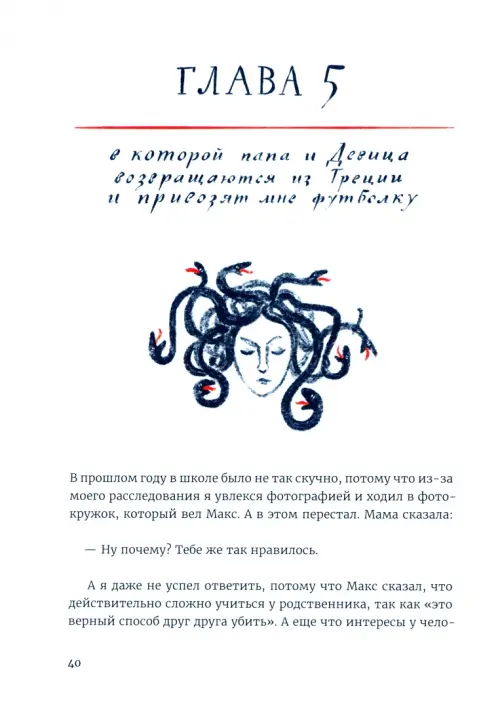 ГЛАВА 5

в которой папа и Девица возвращаются из Греции и привозят мне футболку

В прошлом году в школе было не так скучно, потому что из-за моего расследования я увлекся фотографией и ходил в фотокружок, который вел Макс. А в этом перестал. Мама сказала:

— Ну почему? Тебе же так нравилось.

А я даже не успел ответить, потому что Макс сказал, что действительно сложно учиться у родственника, так как «это верный способ друг друга убить». А еще что интересы у чело-

40